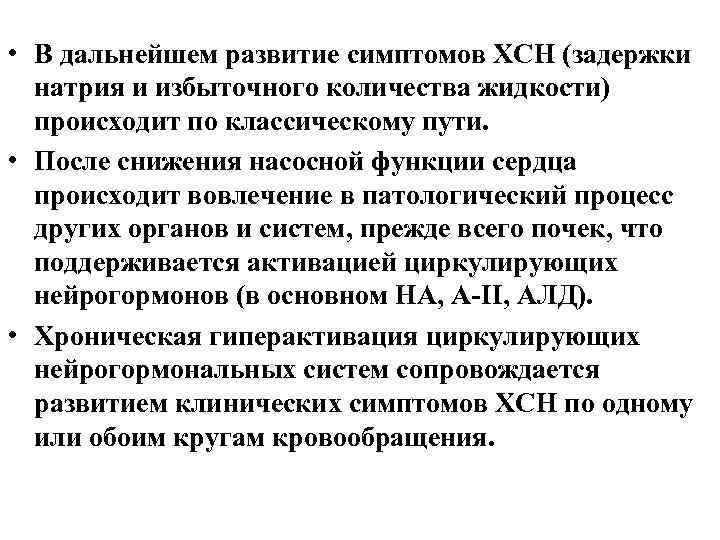 • В дальнейшем развитие симптомов ХСН (задержки натрия и избыточного количества жидкости) происходит по классическому пути.

• После снижения насосной функции сердца происходит вовлечение в патологический процесс других органов и систем, прежде всего почек, что поддерживается активацией циркулирующих нейрогормонов (в основном НА, А-II, АЛД).

• Хроническая гиперактивация циркулирующих нейрогормональных систем сопровождается развитием клинических симптомов ХСН по одному или обоим кругам кровообращения.